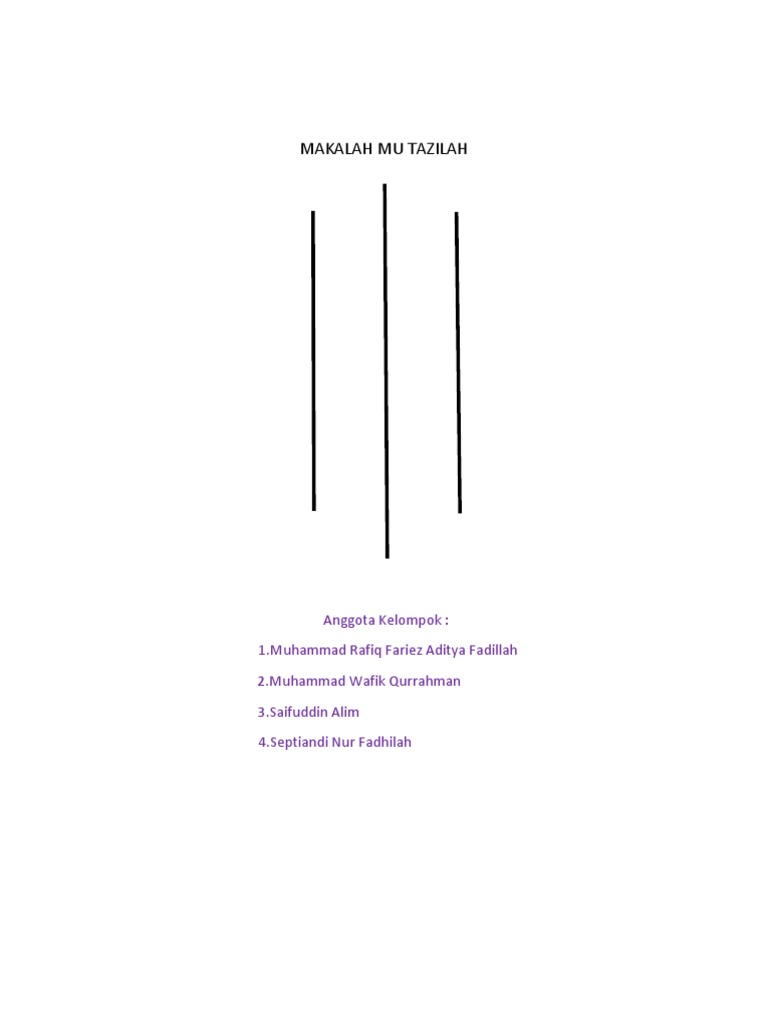 MAKALAH MU TAZILAH

Anggota Kelompok :

1.Muhammad Rafiq Fariez Aditya Fadillah

2.Muhammad Wafik Qurrahman

3.Saifuddin Alim

4.Septiandi Nur Fadhilah